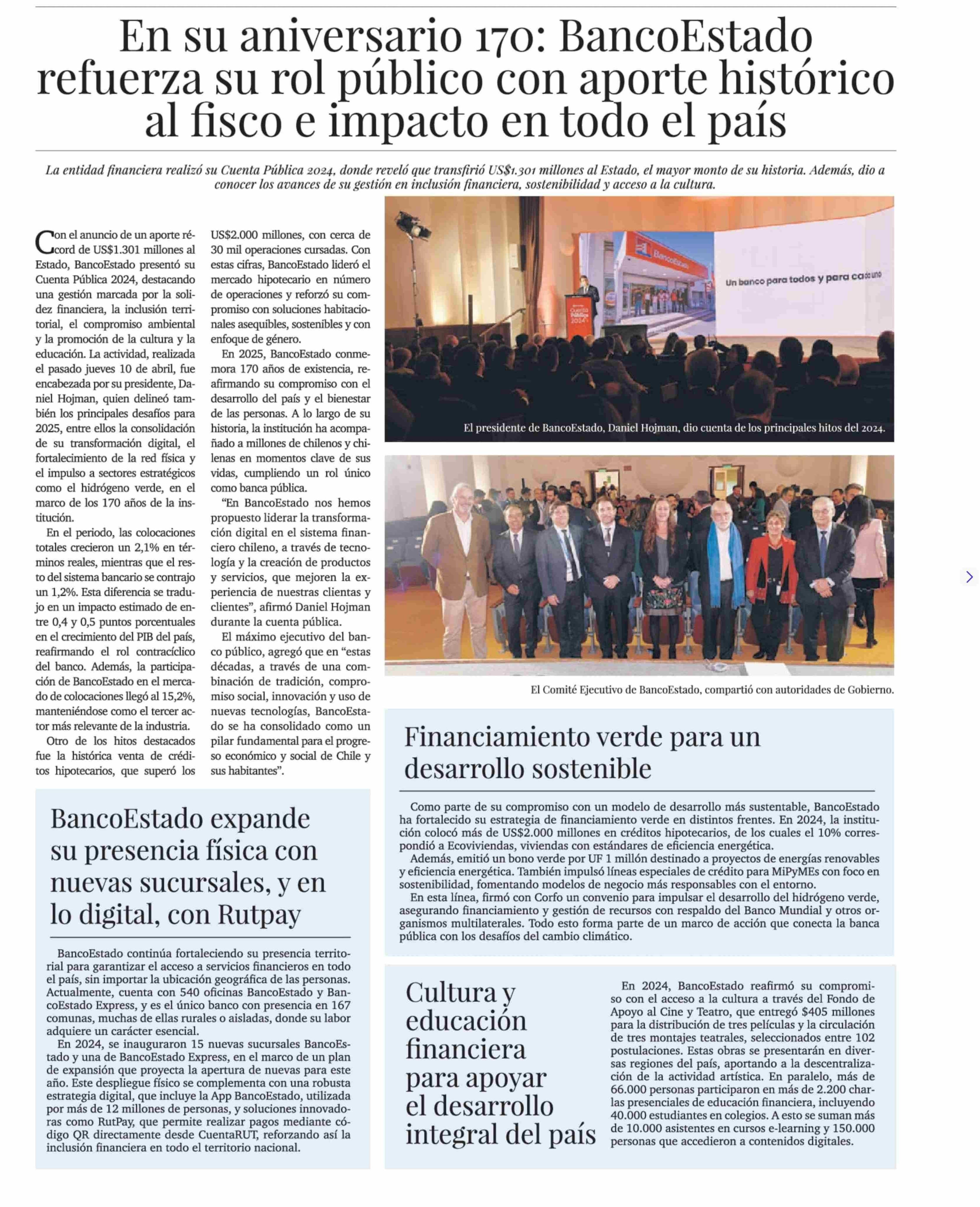 En su aniversario 170: BancoEstado refuerza su rol público con aporte histórico al fisco e impacto en todo el país

La entidad financiera realizó su Cuenta Pública 2024, donde reveló que transfirió US$1.301 millones al Estado, el mayor monto de su historia. Además, dio a conocer los avances de su gestión en inclusión financiera, sostenibilidad y acceso a la cultura.

Con el anuncio de un aporte récord de US$1.301 millones al Estado, BancoEstado presentó su Cuenta Pública 2024, destacando una gestión marcada por la solidez financiera, la inclusión territorial, el compromiso ambiental y la promoción de la cultura y la educación. La actividad, realizada el pasado jueves 10 de abril, fue encabezada por su presidente, Daniel Hojman, quien delineó también los principales desafíos para 2025, entre ellos la consolidación de su transformación digital, el fortalecimiento de la red física y el impulso a sectores estratégicos como el hidrógeno verde, en el marco de los 170 años de la institución.

En el periodo, las colocaciones totales crecieron un 2,1% en términos reales, mientras que el resto del sistema bancario se contrajo un 1,2%. Esta diferencia se tradujo en un impacto estimado de entre 0,4 y 0,5 puntos porcentuales en el crecimiento del PIB del país, reafirmando el rol contracíclico del banco. Además, la participación de BancoEstado en el mercado de colocaciones llegó al 15,2%, manteniéndose como el tercer actor más relevante de la industria.

Otro de los hitos destacados fue la histórica venta de créditos hipotecarios, que superó los US$2.000 millones, con cerca de 30 mil operaciones cursadas. Con estas cifras, BancoEstado lideró el mercado hipotecario en número de operaciones y reforzó su compromiso con soluciones habitacionales asequibles, sostenibles y con enfoque de género.

En 2025, BancoEstado conmemora 170 años de existencia, reafirmando su compromiso con el desarrollo del país y el bienestar de las personas. A lo largo de su historia, la institución ha acompañado a millones de chilenos y chilenas en momentos clave de sus vidas, cumpliendo un rol único como banca pública.

“En BancoEstado nos hemos propuesto liderar la transformación digital en el sistema financiero chileno, a través de tecnología y la creación de productos y servicios, que mejoren la experiencia de nuestras clientas y clientes”, afirmó Daniel Hojman durante la cuenta pública.

El máximo ejecutivo del banco público, agregó que en “estas décadas, a través de una combinación de tradición, compromiso social, innovación y uso de nuevas tecnologías, BancoEstado se ha consolidado como un pilar fundamental para el progreso económico y social de Chile y sus habitantes”.

BancoEstado
Un banco para todos y para cada uno
Cuenta Pública 2024

El presidente de BancoEstado, Daniel Hojman, dio cuenta de los principales hitos del 2024.

El Comité Ejecutivo de BancoEstado, compartió con autoridades de Gobierno.

BancoEstado expande su presencia física con nuevas sucursales, y en lo digital, con Rutpay

BancoEstado continúa fortaleciendo su presencia territorial para garantizar el acceso a servicios financieros en todo el país, sin importar la ubicación geográfica de las personas. Actualmente, cuenta con 540 oficinas BancoEstado y BancoEstado Express, y es el único banco con presencia en 167 comunas, muchas de ellas rurales o aisladas, donde su labor adquiere un carácter esencial.

En 2024, se inauguraron 15 nuevas sucursales BancoEstado y una de BancoEstado Express, en el marco de un plan de expansión que proyecta la apertura de nuevas para este año. Este despliegue físico se complementa con una robusta estrategia digital, que incluye la App BancoEstado, utilizada por más de 12 millones de personas, y soluciones innovadoras como RutPay, que permite realizar pagos mediante código QR directamente desde CuentaRUT, reforzando así la inclusión financiera en todo el territorio nacional.

Financiamiento verde para un desarrollo sostenible

Como parte de su compromiso con un modelo de desarrollo más sustentable, BancoEstado ha fortalecido su estrategia de financiamiento verde en distintos frentes. En 2024, la institución colocó más de US$2.000 millones en créditos hipotecarios, de los cuales el 10% correspondió a Ecoviviendas, viviendas con estándares de eficiencia energética.

Además, emitió un bono verde por UF 1 millón destinado a proyectos de energías renovables y eficiencia energética. También impulsó líneas especiales de crédito para MiPyMEs con foco en sostenibilidad, fomentando modelos de negocio más responsables con el entorno.

En esta línea, firmó con Corfo un convenio para impulsar el desarrollo del hidrógeno verde, asegurando financiamiento y gestión de recursos con respaldo del Banco Mundial y otros organismos multilaterales. Todo esto forma parte de un marco de acción que conecta la banca pública con los desafíos del cambio climático.

Cultura y educación financiera para apoyar el desarrollo integral del país

En 2024, BancoEstado reafirmó su compromiso con el acceso a la cultura a través del Fondo de Apoyo al Cine y Teatro, que entregó $405 millones para la distribución de tres películas y la circulación de tres montajes teatrales, seleccionados entre 102 postulaciones. Estas obras se presentarán en diversas regiones del país, aportando a la descentralización de la actividad artística. En paralelo, más de 66.000 personas participaron en más de 2.200 charlas presenciales de educación financiera, incluyendo 40.000 estudiantes en colegios. A esto se suman más de 10.000 asistentes en cursos e-learning y 150.000 personas que accedieron a contenidos digitales.